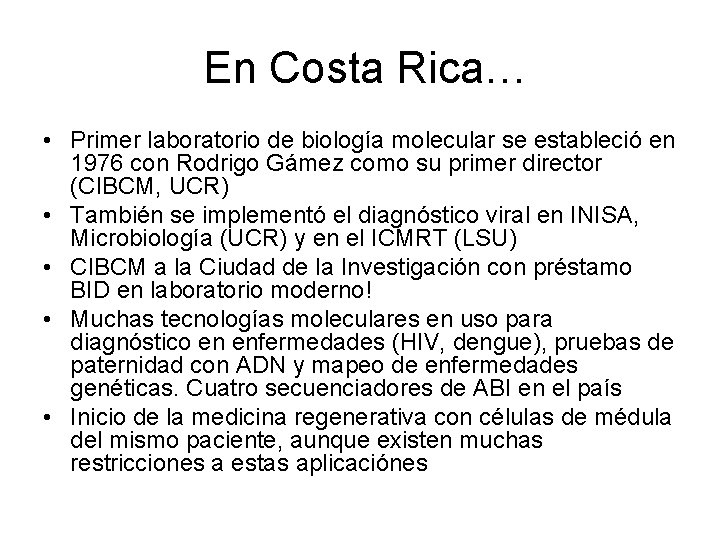 En Costa Rica…

• Primer laboratorio de biología molecular se estableció en 1976 con Rodrigo Gámez como su primer director (CIBCM, UCR)
• También se implementó el diagnóstico viral en INISA, Microbiología (UCR) y en el ICMRT (LSU)
• CIBCM a la Ciudad de la Investigación con préstamo BID en laboratorio moderno!
• Muchas tecnologías moleculares en uso para diagnóstico en enfermedades (HIV, dengue), pruebas de paternidad con ADN y mapeo de enfermedades genéticas. Cuatro secuenciadores de ABI en el país
• Inicio de la medicina regenerativa con células de médula del mismo paciente, aunque existen muchas restricciones a estas aplicaciónes